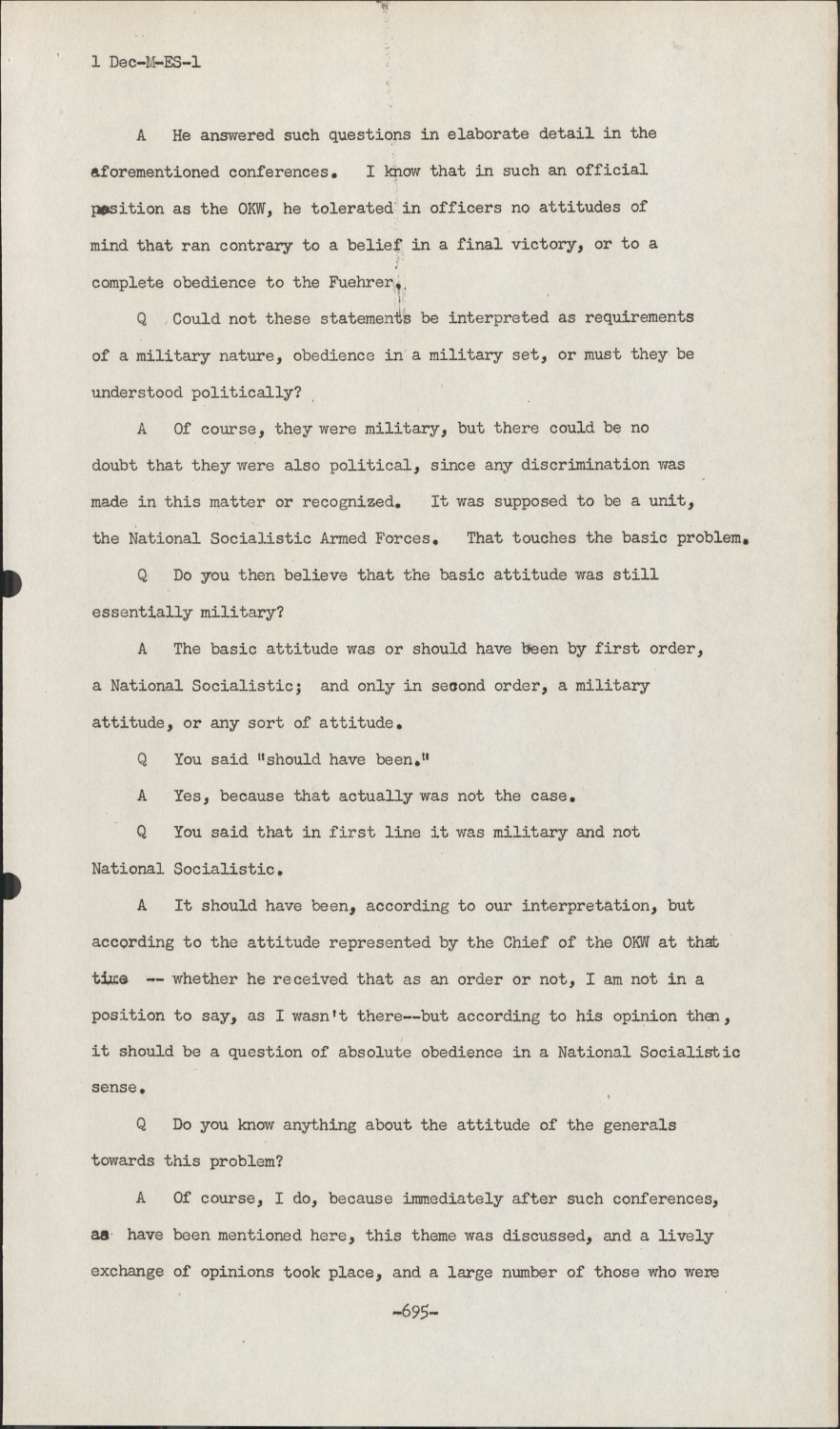 1 Dec-M-ES-1

A He answered such questions in elaborate detail in the aforementioned conferences. I know that in such an official position as the OKW, he tolerated in officers no attitudes of mind that ran contrary to a belief in a final victory, or to a complete obedience to the Fuehrer.

Q Could not these statements be interpreted as requirements of a military nature, obedience in a military set, or must they be understood politically?

A Of course, they were military, but there could be no doubt that they were also political, since any discrimination was made in this matter or recognized. It was supposed to be a unit, the National Socialistic Armed Forces. That touches the basic problem.

Q Do you then believe that the basic attitude was still essentially military?

A The basic attitude was or should have been by first order, a National Socialistic; and only in second order, a military attitude, or any sort of attitude.

Q You said "should have been."

A Yes, because that actually was not the case.

Q You said that in first line it was military and not National Socialistic.

A It should have been, according to our interpretation, but according to the attitude represented by the Chief of the OKW at that time -- whether he received that as an order or not, I am not in a position to say, as I wasn't there--but according to his opinion then, it should be a question of absolute obedience in a National Socialistic sense.

Q Do you know anything about the attitude of the generals towards this problem?

A Of course, I do, because immediately after such conferences, as have been mentioned here, this theme was discussed, and a lively exchange of opinions took place, and a large number of those who were

-695-